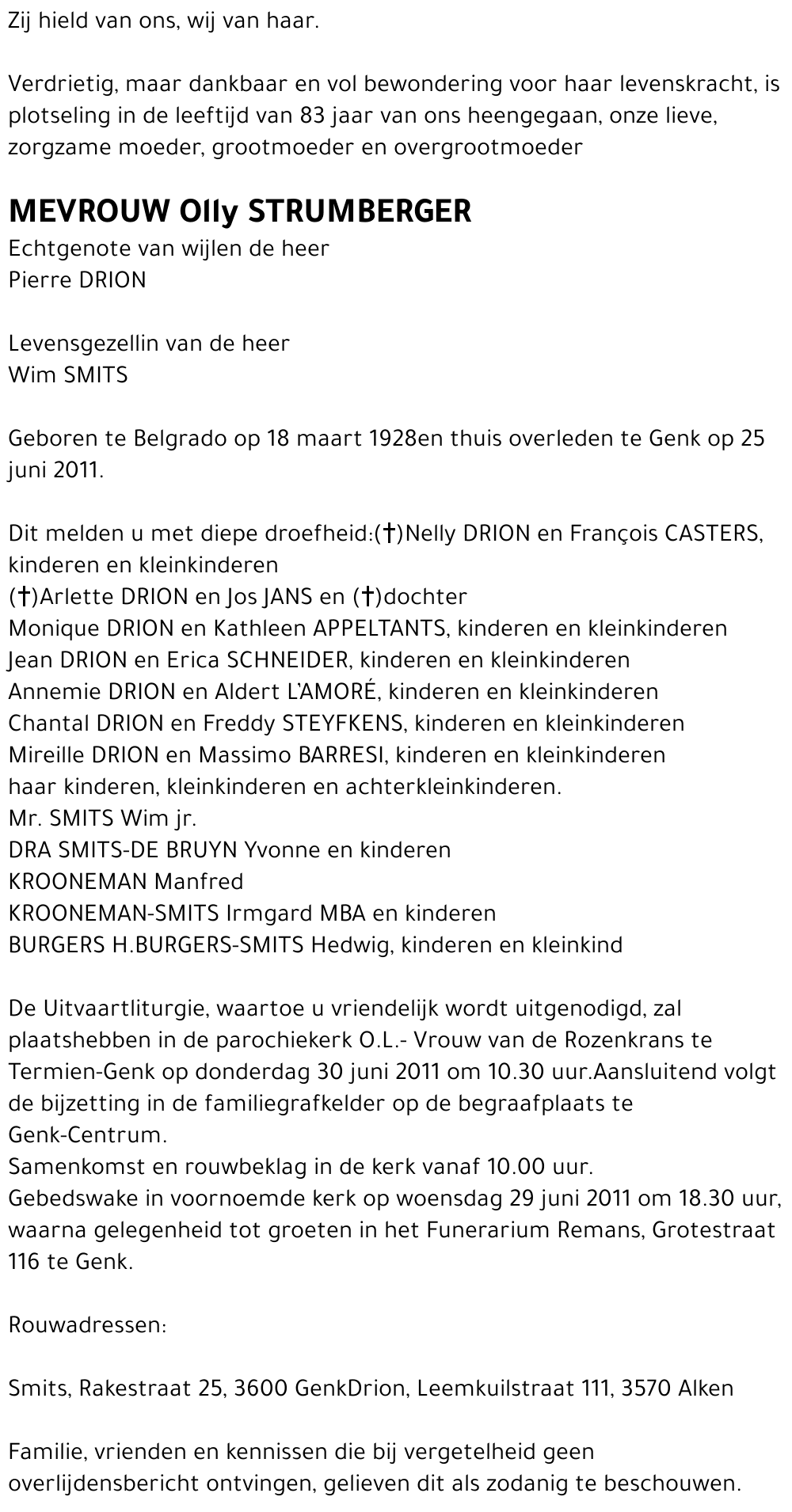 Zij hield van ons, wij van haar.

Verdrietig, maar dankbaar en vol bewondering voor haar levenskracht, is plotseling in de leeftijd van 83 jaar van ons heengegaan, onze lieve, zorgzame moeder, grootmoeder en overgrootmoeder

MEVROUW Olly STRUMBERGER
Echtgenote van wijlen de heer
Pierre DRION

Levensgezellin van de heer
Wim SMITS

Geboren te Belgrado op 18 maart 1928en thuis overleden te Genk op 25 juni 2011.

Dit melden u met diepe droefheid:(†)Nelly DRION en François CASTERS, kinderen en kleinkinderen
(†)Arlette DRION en Jos JANS en (†)dochter
Monique DRION en Kathleen APPELTANTS, kinderen en kleinkinderen
Jean DRION en Erica SCHNEIDER, kinderen en kleinkinderen
Annemie DRION en Aldert L'AMORÉ, kinderen en kleinkinderen
Chantal DRION en Freddy STEYFKENS, kinderen en kleinkinderen
Mireille DRION en Massimo BARRESI, kinderen en kleinkinderen
haar kinderen, kleinkinderen en achterkleinkinderen.
Mr. SMITS Wim jr.
DRA SMITS-DE BRUYN Yvonne en kinderen
KROONEMAN Manfred
KROONEMAN-SMITS Irmgard MBA en kinderen
BURGERS H.BURGERS-SMITS Hedwig, kinderen en kleinkind

De Uitvaartliturgie, waartoe u vriendelijk wordt uitgenodigd, zal plaatshebben in de parochiekerk O.L.- Vrouw van de Rozenkrans te Termien-Genk op donderdag 30 juni 2011 om 10.30 uur.Aansluitend volgt de bijzetting in de familiegrafkelder op de begraafplaats te Genk-Centrum.
Samenkomst en rouwbeklag in de kerk vanaf 10.00 uur.
Gebedswake in voornoemde kerk op woensdag 29 juni 2011 om 18.30 uur, waarna gelegenheid tot groeten in het Funerarium Remans, Grotestraat 116 te Genk.

Rouwadressen:

Smits, Rakestraat 25, 3600 GenkDrion, Leemkuilstraat 111, 3570 Alken

Familie, vrienden en kennissen die bij vergetelheid geen overlijdensbericht ontvingen, gelieven dit als zodanig te beschouwen.